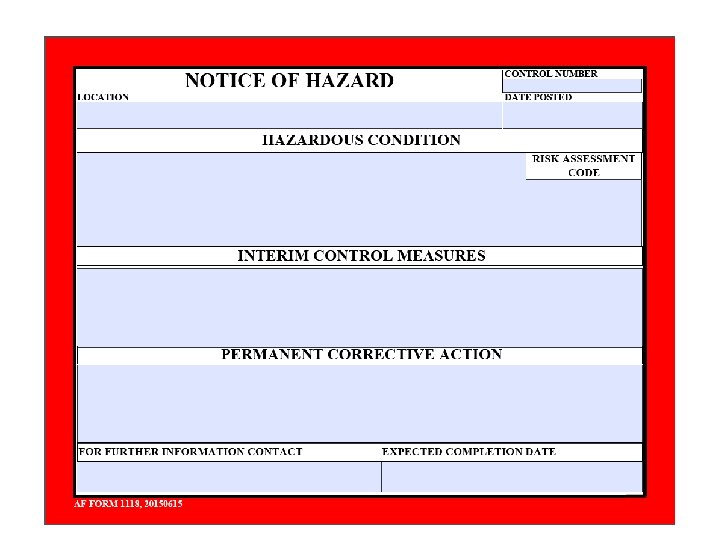 NOTICE OF HAZARD

CONTROL NUMBER

LOCATION

DATE POSTED

HAZARDOUS CONDITION

RISK ASSESSMENT CODE

INTERIM CONTROL MEASURES

PERMANENT CORRECTIVE ACTION

FOR FURTHER INFORMATION CONTACT

EXPECTED COMPLETION DATE

AF FORM 1118, 20150615